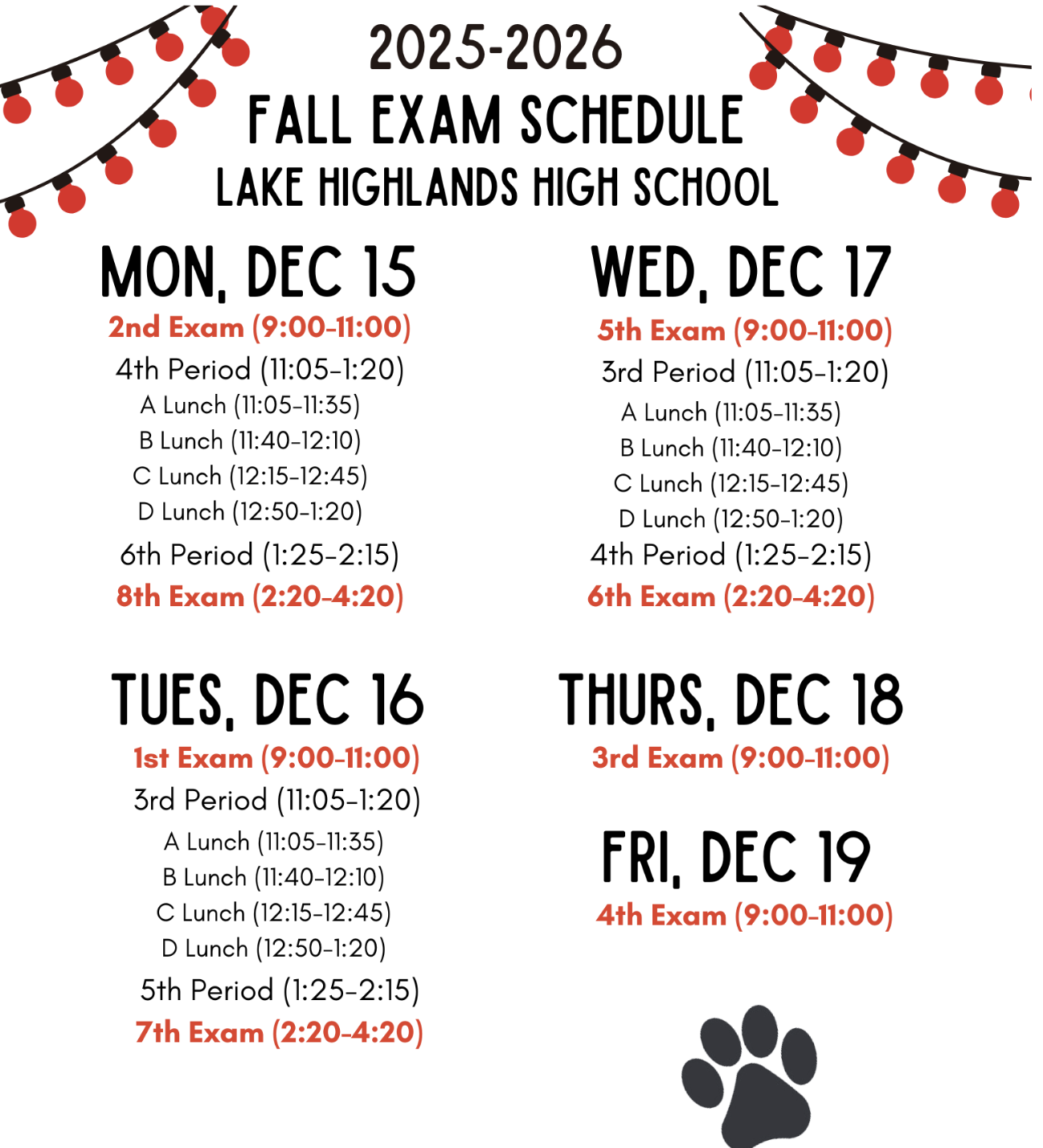 2025-2026
FALL EXAM SCHEDULE
LAKE HIGHLANDS HIGH SCHOOL

MON, DEC 15
2nd Exam (9:00-11:00)
4th Period (11:05-1:20)
A Lunch (11:05-11:35)
B Lunch (11:40-12:10)
C Lunch (12:15-12:45)
D Lunch (12:50-1:20)
6th Period (1:25-2:15)
8th Exam (2:20-4:20)

TUES, DEC 16
1st Exam (9:00-11:00)
3rd Period (11:05-1:20)
A Lunch (11:05-11:35)
B Lunch (11:40-12:10)
C Lunch (12:15-12:45)
D Lunch (12:50-1:20)
5th Period (1:25-2:15)
7th Exam (2:20-4:20)

WED, DEC 17
5th Exam (9:00-11:00)
3rd Period (11:05-1:20)
A Lunch (11:05-11:35)
B Lunch (11:40-12:10)
C Lunch (12:15-12:45)
D Lunch (12:50-1:20)
4th Period (1:25-2:15)
6th Exam (2:20-4:20)

THURS, DEC 18
3rd Exam (9:00-11:00)

FRI, DEC 19
4th Exam (9:00-11:00)